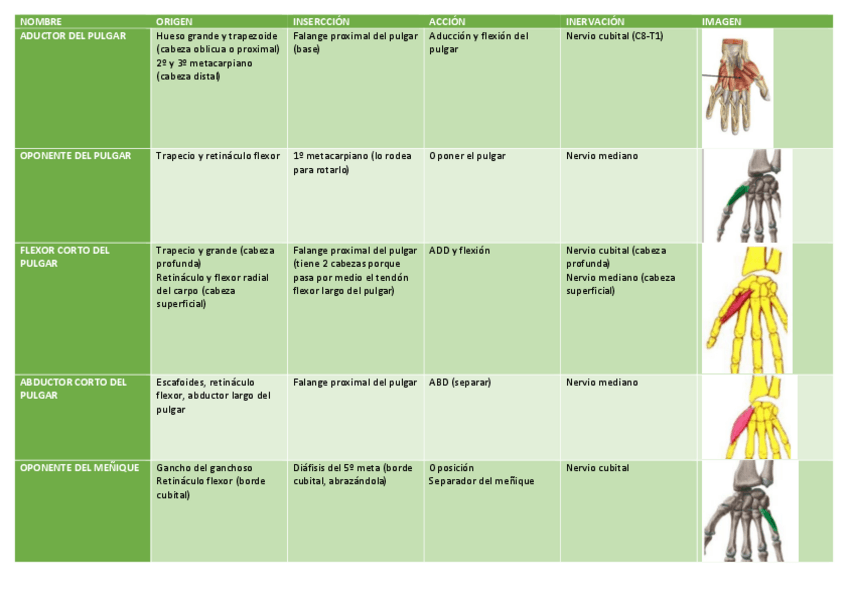 | NOMBRE | ORIGEN | INSERCCIÓN | ACCIÓN | INERVACIÓN | IMAGEN |
|---|---|---|---|---|---|
| ADUCTOR DEL PULGAR | Hueso grande y trapezoide (cabeza oblicua o proximal) 2º y 3º metacarpiano (cabeza distal) | Falange proximal del pulgar (base) | Aducción y flexión del pulgar | Nervio cubital (C8-T1) | |
| OPONENTE DEL PULGAR | Trapecio y retináculo flexor | 1º metacarpiano (lo rodea para rotarlo) | Oponer el pulgar | Nervio mediano | |
| FLEXOR CORTO DEL PULGAR | Trapecio y grande (cabeza profunda) Retináculo y flexor radial del carpo (cabeza superficial) | Falange proximal del pulgar (tiene 2 cabezas porque pasa por medio el tendón flexor largo del pulgar) | ADD y flexión | Nervio cubital (cabeza profunda) Nervio mediano (cabeza superficial) | |
| ABDUCTOR CORTO DEL PULGAR | Escafoides, retináculo flexor, abductor largo del pulgar | Falange proximal del pulgar | ABD (separar) | Nervio mediano | |
| OPONENTE DEL MEÑIQUE | Gancho del ganchoso Retináculo flexor (borde cubital) | Diáfisis del 5º meta (borde cubital, abrazándola) | Oposición Separador del meñique | Nervio cubital | |